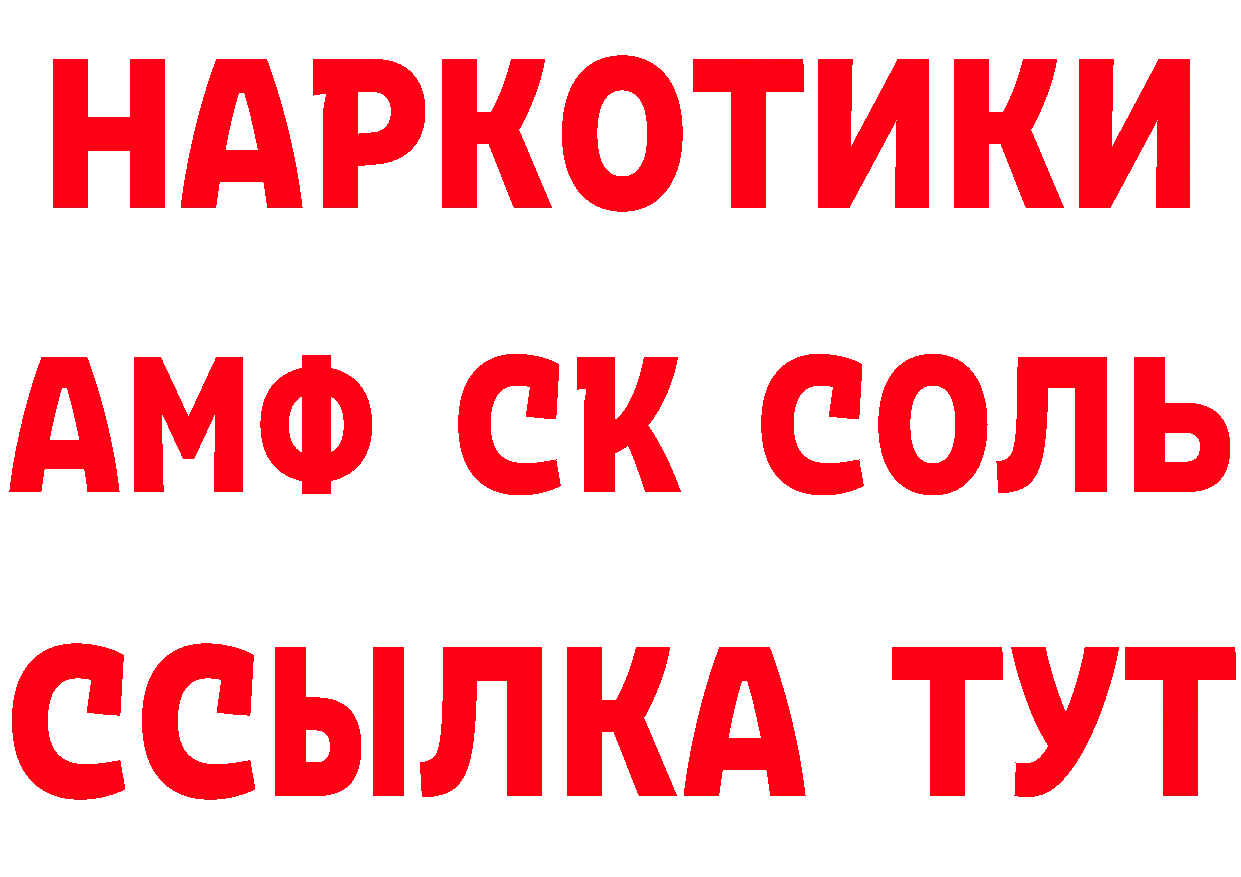 НАРКОТИКИ

АМФ СК СОЛЬ

ССЫЛКА ТУТ